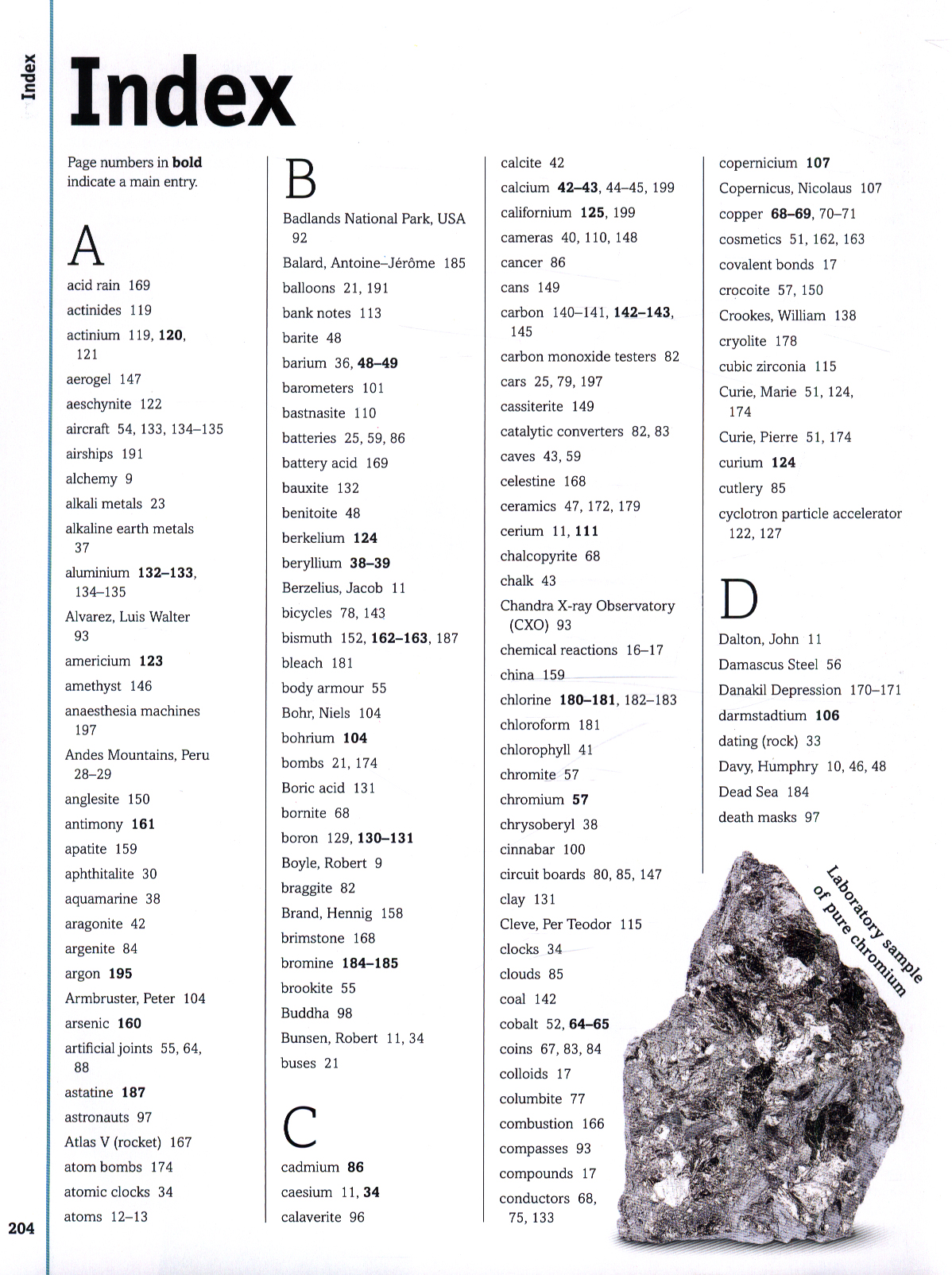 Index

Index

Page numbers in bold indicate a main entry.

A

acid rain 169
actinides 119
actinium 119, 120, 121
aerogel 147
aeschynite 122
aircraft 54, 133, 134–135
airships 191
alchemy 9
alkali metals 23
alkaline earth metals 37
aluminium 132–133, 134–135
Alvarez, Luis Walter 93
americium 123
amethyst 146
anaesthesia machines 197
Andes Mountains, Peru 28–29
anglesite 150
antimony 161
apatite 159
aphthitalite 30
aquamarine 38
aragonite 42
argenite 84
argon 195
Armbruster, Peter 104
arsenic 160
artificial joints 55, 64, 88
astatine 187
astronauts 97
Atlas V (rocket) 167
atom bombs 174
atomic clocks 34
atoms 12–13

B

Badlands National Park, USA 92
Balard, Antoine–Jérôme 185
balloons 21, 191
bank notes 113
barite 48
barium 36, 48–49
barometers 101
bastnasite 110
batteries 25, 59, 86
battery acid 169
bauxite 132
benitoite 48
berkelium 124
beryllium 38–39
Berzelius, Jacob 11
bicycles 78, 143
bismuth 152, 162–163, 187
bleach 181
body armour 55
Bohr, Niels 104
bohrium 104
bombs 21, 174
Boric acid 131
bornite 68
boron 129, 130–131
Boyle, Robert 9
braggite 82
Brand, Hennig 158
brimstone 168
bromine 184–185
brookite 55
Buddha 98
Bunsen, Robert 11, 34
buses 21

C

cadmium 86
caesium 11, 34
calaverite 96
calcite 42
calcium 42–43, 44–45, 199
californium 125, 199
cameras 40, 110, 148
cancer 86
cans 149
carbon 140–141, 142–143, 145
carbon monoxide testers 82
cars 25, 79, 197
cassiterite 149
catalytic converters 82, 83
caves 43, 59
celestine 168
ceramics 47, 172, 179
cerium 11, 111
chalcopyrite 68
chalk 43
Chandra X-ray Observatory (CXO) 93
chemical reactions 16–17
china 159
chlorine 180–181, 182–183
chloroform 181
chlorophyll 41
chromite 57
chromium 57
chrysoberyl 38
cinnabar 100
circuit boards 80, 85, 147
clay 131
Cleve, Per Teodor 115
clocks 34
clouds 85
coal 142
cobalt 52, 64–65
coins 67, 83, 84
colloids 17
columbite 77
combustion 166
compasses 93
compounds 17
conductors 68, 75, 133
copernicium 107
Copernicus, Nicolaus 107
copper 68–69, 70–71
cosmetics 51, 162, 163
covalent bonds 17
crocoite 57, 150
Crookes, William 138
cryolite 178
cubic zirconia 115
Curie, Marie 51, 124, 174
Curie, Pierre 51, 174
curium 124
cutlery 85
cyclotron particle accelerator 122, 127

D

Dalton, John 11
Damascus Steel 56
Danakil Depression 170–171
darmstadtium 106
dating (rock) 33
Davy, Humphry 10, 46, 48
Dead Sea 184
death masks 97

Laboratory sample of pure chromium

204